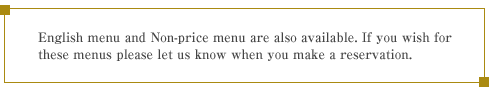 English menu and Non-price menu are also available. If you wish for these menus please let us know when you make a reservation.